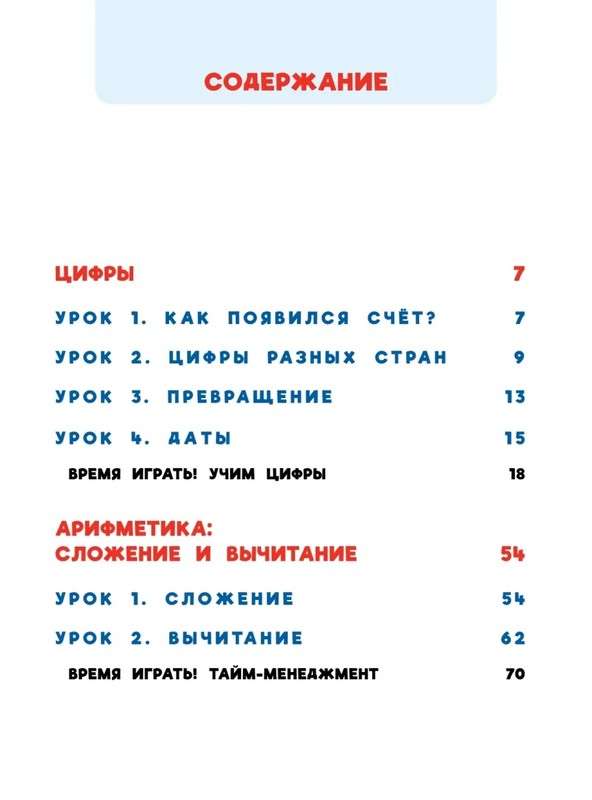 СОДЕРЖАНИЕ

ЦИФРЫ 7

УРОК 1. КАК ПОЯВИЛСЯ СЧЁТ? 7

УРОК 2. ЦИФРЫ РАЗНЫХ СТРАН 9

УРОК 3. ПРЕВРАЩЕНИЕ 13

УРОК 4. ДАТЫ 15

ВРЕМЯ ИГРАТЬ! УЧИМ ЦИФРЫ 18

АРИФМЕТИКА: СЛОЖЕНИЕ И ВЫЧИТАНИЕ 54

УРОК 1. СЛОЖЕНИЕ 54

УРОК 2. ВЫЧИТАНИЕ 62

ВРЕМЯ ИГРАТЬ! ТАЙМ-МЕНЕДЖМЕНТ 70